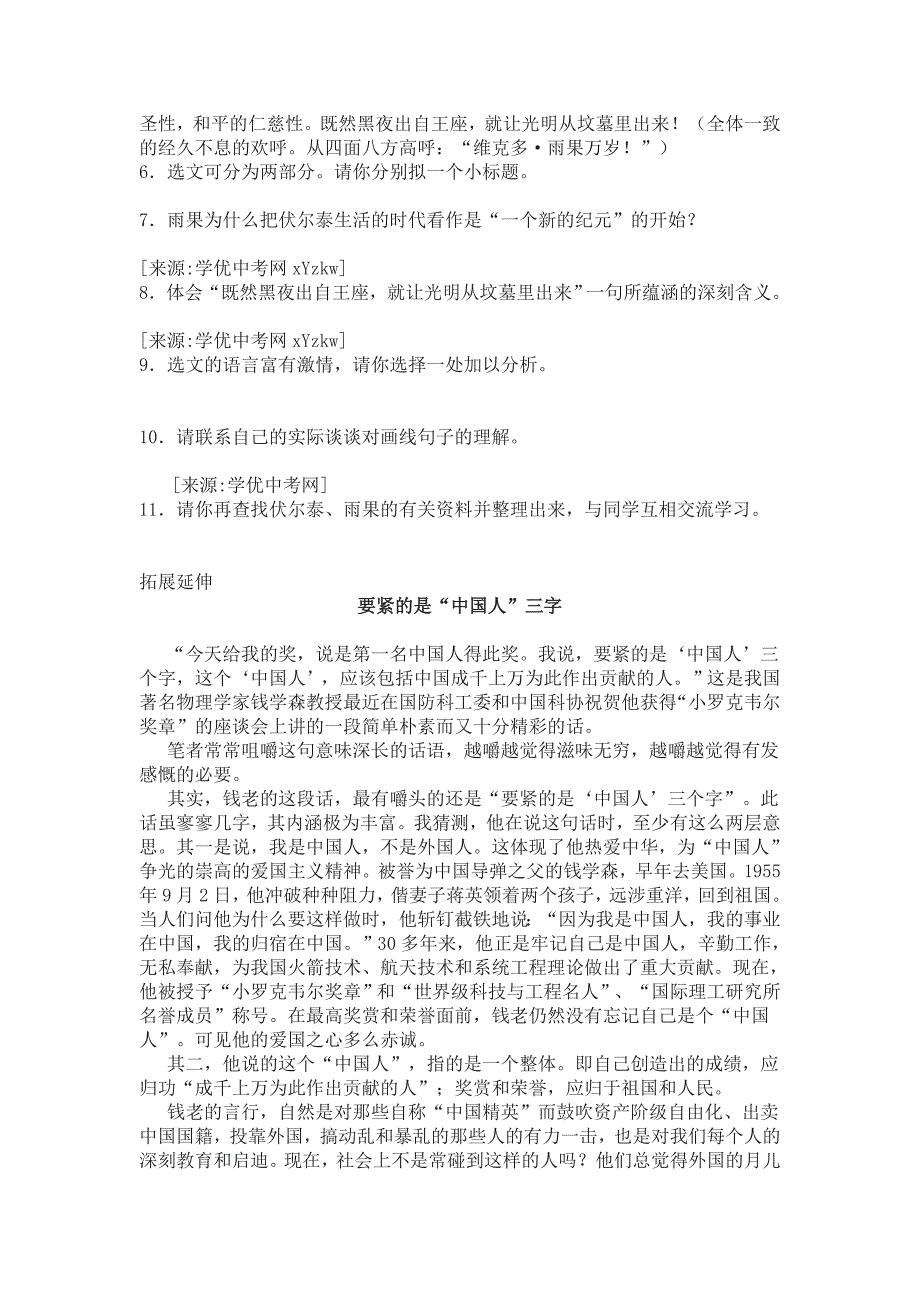 圣性，和平的仁慈性。既然黑夜出自王座，就让光明从坟墓里出来！（全体一致的经久不息的欢呼。从四面八方高呼：“维克多·雨果万岁！”）
6．选文可分为两部分。请你分别拟一个小标题。

7．雨果为什么把伏尔泰生活的时代看作是“一个新的纪元”的开始？

[来源:学优中考网 xYzkw]
8．体会“既然黑夜出自王座，就让光明从坟墓里出来”一句所蕴涵的深刻含义。

[来源:学优中考网 xYzkw]
9．选文的语言富有激情，请你选择一处加以分析。

10．请联系自己的实际谈谈对画线句子的理解。

[来源:学优中考网]
11．请你再查找伏尔泰、雨果的有关资料并整理出来，与同学互相交流学习。

拓展延伸

要紧的是“中国人”三字

“今天给我的奖，说是第一名中国人得此奖。我说，要紧的是‘中国人’三个字，这个‘中国人’，应该包括中国成千上万为此作出贡献的人。”这是我国著名物理学家钱学森教授最近在国防科工委和中国科协祝贺他获得“小罗克韦尔奖章”的座谈会上讲的一段简单朴素而又十分精彩的话。

笔者常常咀嚼这句意味深长的话语，越嚼越觉得滋味无穷，越嚼越觉得有发感慨的必要。

其实，钱老的这段话，最有嚼头的还是“要紧的是‘中国人’三个字”。此话虽寥寥几字，其内涵极为丰富。我猜测，他在说这句话时，至少有这么两层意思。其一是说，我是中国人，不是外国人。这体现了他热爱中华，为“中国人”争光的崇高的爱国主义精神。被誉为中国导弹之父的钱学森，早年去美国。1955年9月2日，他冲破种种阻力，偕妻子蒋英领着两个孩子，远涉重洋，回到祖国。当人们问他为什么要这样做时，他斩钉截铁地说 “因为我是中国人，我的事业在中国，我的归宿在中国。”30多年来，他正是牢记自己是中国人，辛勤工作，无私奉献，为我国火箭技术、航天技术和系统工程理论做出了重大贡献。现在，他被授予“小罗克韦尔奖章”和“世界级科技与工程名人”、“国际理工研究所名誉成员”称号。在最高奖赏和荣誉面前，钱老仍然没有忘记自己是个“中国人”。可见他的爱国之心多么赤诚。

其二，他说的这个“中国人”，指的是一个整体。即自己创造出的成绩，应归功“成千上万为此作出贡献的人”；奖赏和荣誉，应归于祖国和人民。

钱老的言行，自然是对那些自称“中国精英”而鼓吹资产阶级自由化、出卖中国国籍，投靠外国，搞动乱和暴乱的那些人的有力一击，也是对我们每个人的深刻教育和启迪。现在，社会上不是常碰到这样的人吗？他们总觉得外国的月儿